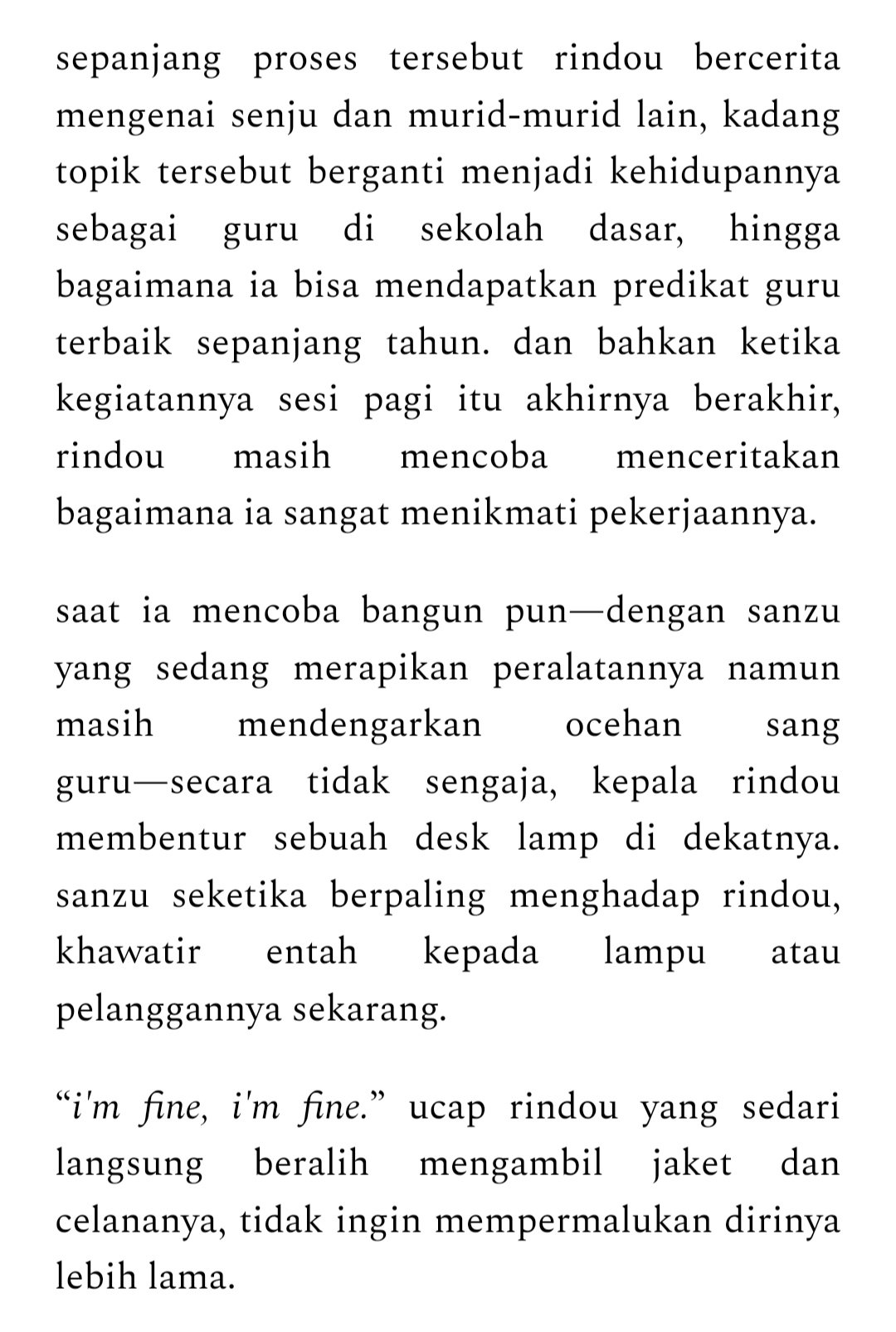 sepanjang proses tersebut rindou bercerita mengenai senju dan murid-murid lain, kadang topik tersebut berganti menjadi kehidupannya sebagai guru di sekolah dasar, hingga bagaimana ia bisa mendapatkan predikat guru terbaik sepanjang tahun. dan bahkan ketika kegiatannya sesi pagi itu akhirnya berakhir, rindou masih mencoba menceritakan bagaimana ia sangat menikmati pekerjaannya.

saat ia mencoba bangun pun—dengan sanzu yang sedang merapikan peralatannya namun masih mendengarkan ocehan sang guru—secara tidak sengaja, kepala rindou membentur sebuah desk lamp di dekatnya. sanzu seketika berpaling menghadap rindou, khawatir entah kepada lampu atau pelanggannya sekarang.

“i'm fine, i'm fine.” ucap rindou yang sedari langsung beralih mengambil jaket dan celananya, tidak ingin mempermalukan dirinya lebih lama.